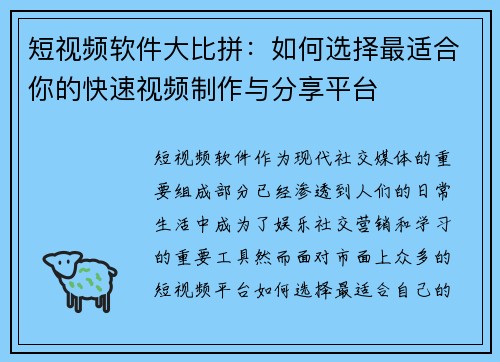 短视频软件大比拼：如何选择最适合你的快速视频制作与分享平台

短视频软件作为现代社交媒体的重要组成部分已经渗透到人们的日常生活中成为了娱乐社交营销和学习的重要工具然而面对市面上众多的短视频平台如何选择最适合自己的